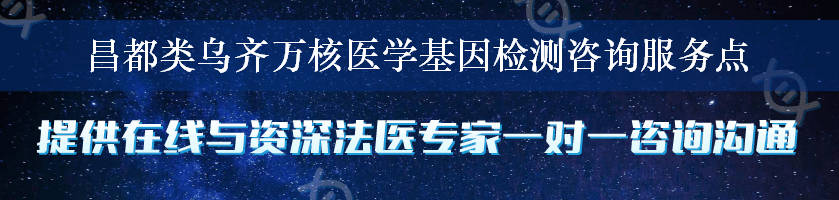 昌都类乌齐万核医学基因检测咨询服务点

提供在线与资深法医专家一对一咨询沟通